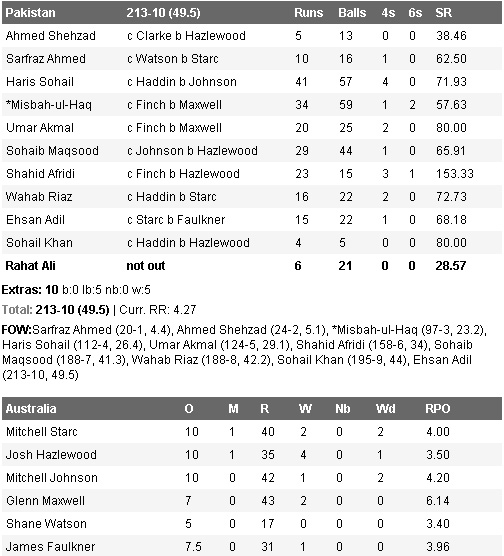 | Pakistan | 213-10 (49.5) | Runs | Balls | 4s | 6s | SR |
|---|---|---|---|---|---|---|
| Ahmed Shehzad | c Clarke b Hazlewood | 5 | 13 | 0 | 0 | 38.46 |
| Sarfraz Ahmed | c Watson b Starc | 10 | 16 | 1 | 0 | 62.50 |
| Haris Sohail | c Haddin b Johnson | 41 | 57 | 4 | 0 | 71.93 |
| *Misbah-ul-Haq | c Finch b Maxwell | 34 | 59 | 1 | 2 | 57.63 |
| Umar Akmal | c Finch b Maxwell | 20 | 25 | 2 | 0 | 80.00 |
| Sohaib Maqsood | c Johnson b Hazlewood | 29 | 44 | 1 | 0 | 65.91 |
| Shahid Afridi | c Finch b Hazlewood | 23 | 15 | 3 | 1 | 153.33 |
| Wahab Riaz | c Haddin b Starc | 16 | 22 | 2 | 0 | 72.73 |
| Ehsan Adil | c Starc b Faulkner | 15 | 22 | 1 | 0 | 68.18 |
| Sohail Khan | c Haddin b Hazlewood | 4 | 5 | 0 | 0 | 80.00 |
| Rahat Ali | not out | 6 | 21 | 0 | 0 | 28.57 |

Extras: 10 b:0 lb:5 nb:0 w:5

Total: 213-10 (49.5) | Curr. RR: 4.27

FOW:Sarfraz Ahmed (20-1, 4.4), Ahmed Shehzad (24-2, 5.1), *Misbah-ul-Haq (97-3, 23.2), Haris Sohail (112-4, 26.4), Umar Akmal (124-5, 29.1), Shahid Afridi (158-6, 34), Sohaib Maqsood (188-7, 41.3), Wahab Riaz (188-8, 42.2), Sohail Khan (195-9, 44), Ehsan Adil (213-10, 49.5)

| Australia | O | M | R | W | Nb | Wd | RPO |
|---|---|---|---|---|---|---|---|
| Mitchell Starc | 10 | 1 | 40 | 2 | 0 | 2 | 4.00 |
| Josh Hazlewood | 10 | 1 | 35 | 4 | 0 | 1 | 3.50 |
| Mitchell Johnson | 10 | 0 | 42 | 1 | 0 | 2 | 4.20 |
| Glenn Maxwell | 7 | 0 | 43 | 2 | 0 | 0 | 6.14 |
| Shane Watson | 5 | 0 | 17 | 0 | 0 | 0 | 3.40 |
| James Faulkner | 7.5 | 0 | 31 | 1 | 0 | 0 | 3.96 |